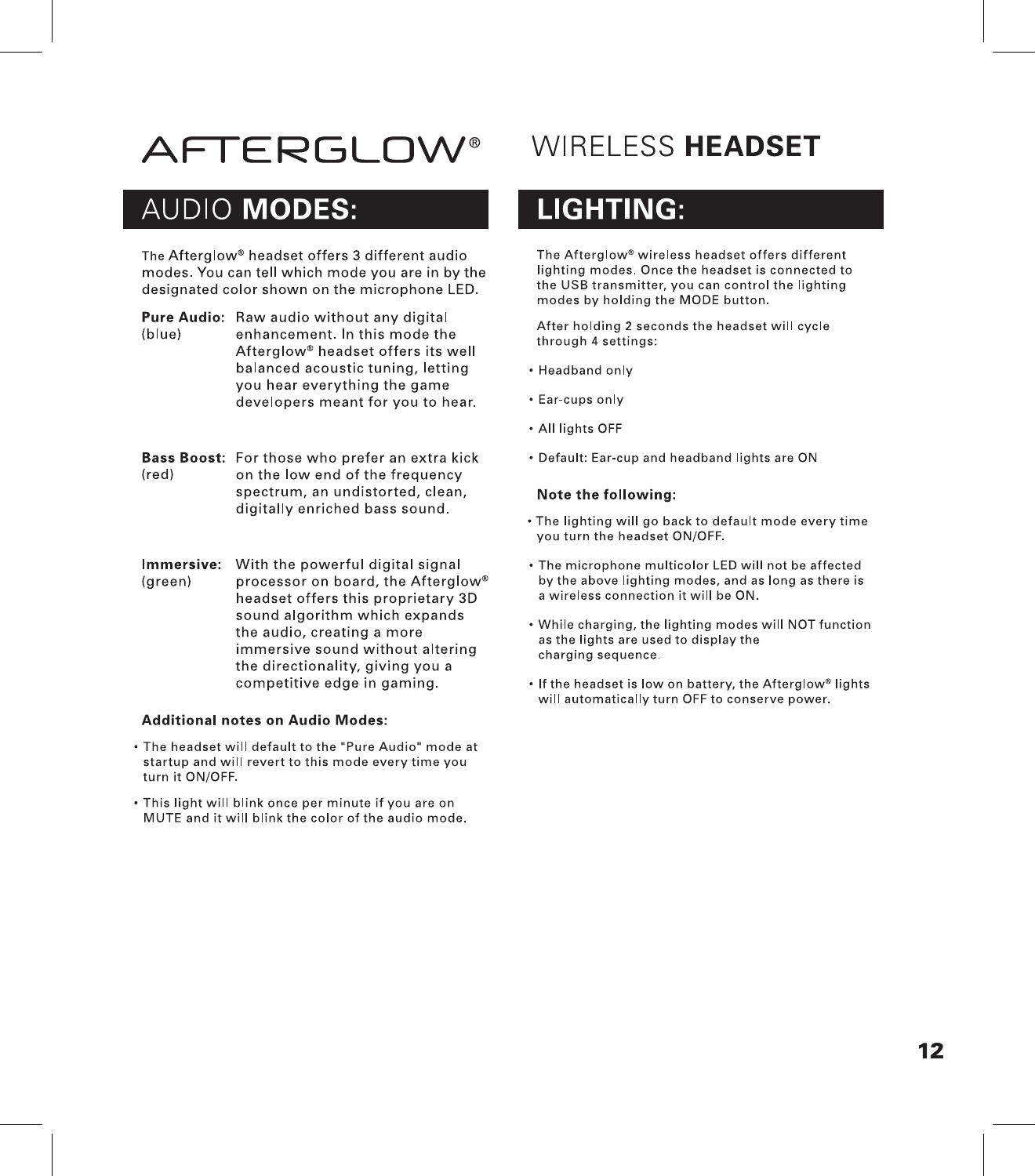 AFTERGLOW® WIRELESS HEADSET

AUDIO MODES:

The Afterglow® headset offers 3 different audio modes. You can tell which mode you are in by the designated color shown on the microphone LED.

Pure Audio: (blue) Raw audio without any digital enhancement. In this mode the Afterglow® headset offers its well balanced acoustic tuning, letting you hear everything the game developers meant for you to hear.

Bass Boost: (red) For those who prefer an extra kick on the low end of the frequency spectrum, an undistorted, clean, digitally enriched bass sound.

Immersive: (green) With the powerful digital signal processor on board, the Afterglow® headset offers this proprietary 3D sound algorithm which expands the audio, creating a more immersive sound without altering the directionality, giving you a competitive edge in gaming.

Additional notes on Audio Modes:

• The headset will default to the "Pure Audio" mode at startup and will revert to this mode every time you turn it ON/OFF.

• This light will blink once per minute if you are on MUTE and it will blink the color of the audio mode.

LIGHTING:

The Afterglow® wireless headset offers different lighting modes. Once the headset is connected to the USB transmitter, you can control the lighting modes by holding the MODE button.

After holding 2 seconds the headset will cycle through 4 settings:

• Headband only

• Ear-cups only

• All lights OFF

• Default: Ear-cup and headband lights are ON

Note the following:

• The lighting will go back to default mode every time you turn the headset ON/OFF.

• The microphone multicolor LED will not be affected by the above lighting modes, and as long as there is a wireless connection it will be ON.

• While charging, the lighting modes will NOT function as the lights are used to display the charging sequence.

• If the headset is low on battery, the Afterglow® lights will automatically turn OFF to conserve power.

12